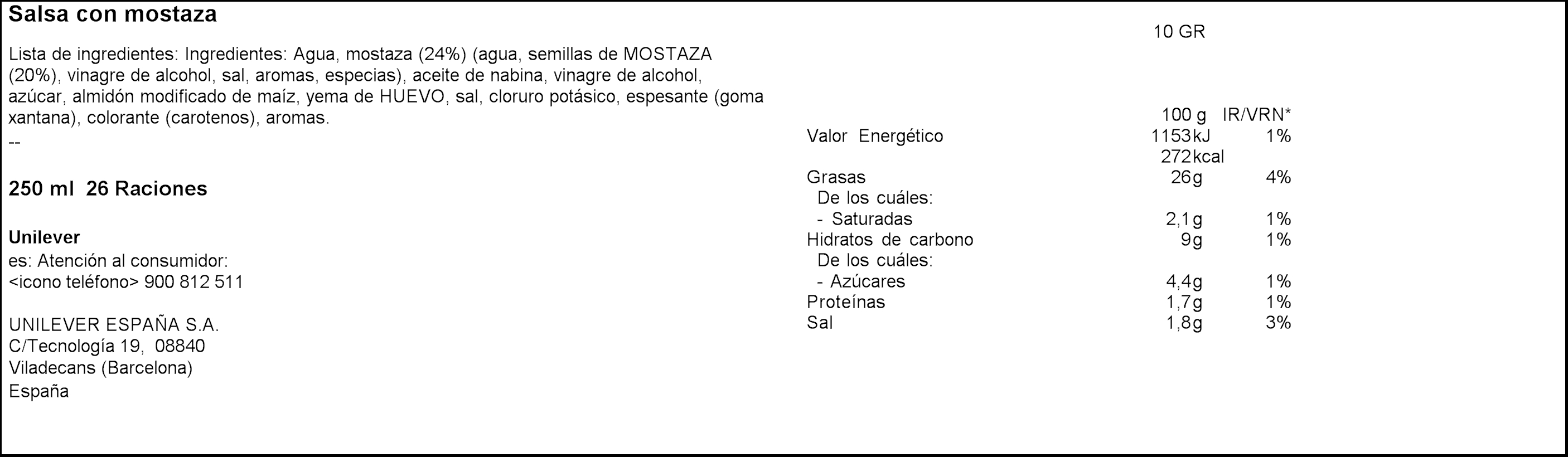 Salsa con mostaza

Lista de ingredientes: Ingredientes: Agua, mostaza (24%) (agua, semillas de MOSTAZA (20%), vinagre de alcohol, sal, aromas, especias), aceite de nabina, vinagre de alcohol, azúcar, almidón modificado de maíz, yema de HUEVO, sal, cloruro potásico, espesante (goma xantana), colorante (carotenos), aromas.
--

250 ml 26 Raciones

Unilever
es: Atención al consumidor:
<icono teléfono> 900 812 511

UNILEVER ESPAÑA S.A.
C/Tecnología 19, 08840
Viladecans (Barcelona)
España

10 GR

| | 100 g | IR/VRN* |
|---|---|---|
| Valor Energético | 1153kJ | 1% |
| | 272kcal | |
| Grasas | 26g | 4% |
| De los cuáles: | | |
| - Saturadas | 2,1g | 1% |
| Hidratos de carbono | 9g | 1% |
| De los cuáles: | | |
| - Azúcares | 4,4g | 1% |
| Proteínas | 1,7g | 1% |
| Sal | 1,8g | 3% |